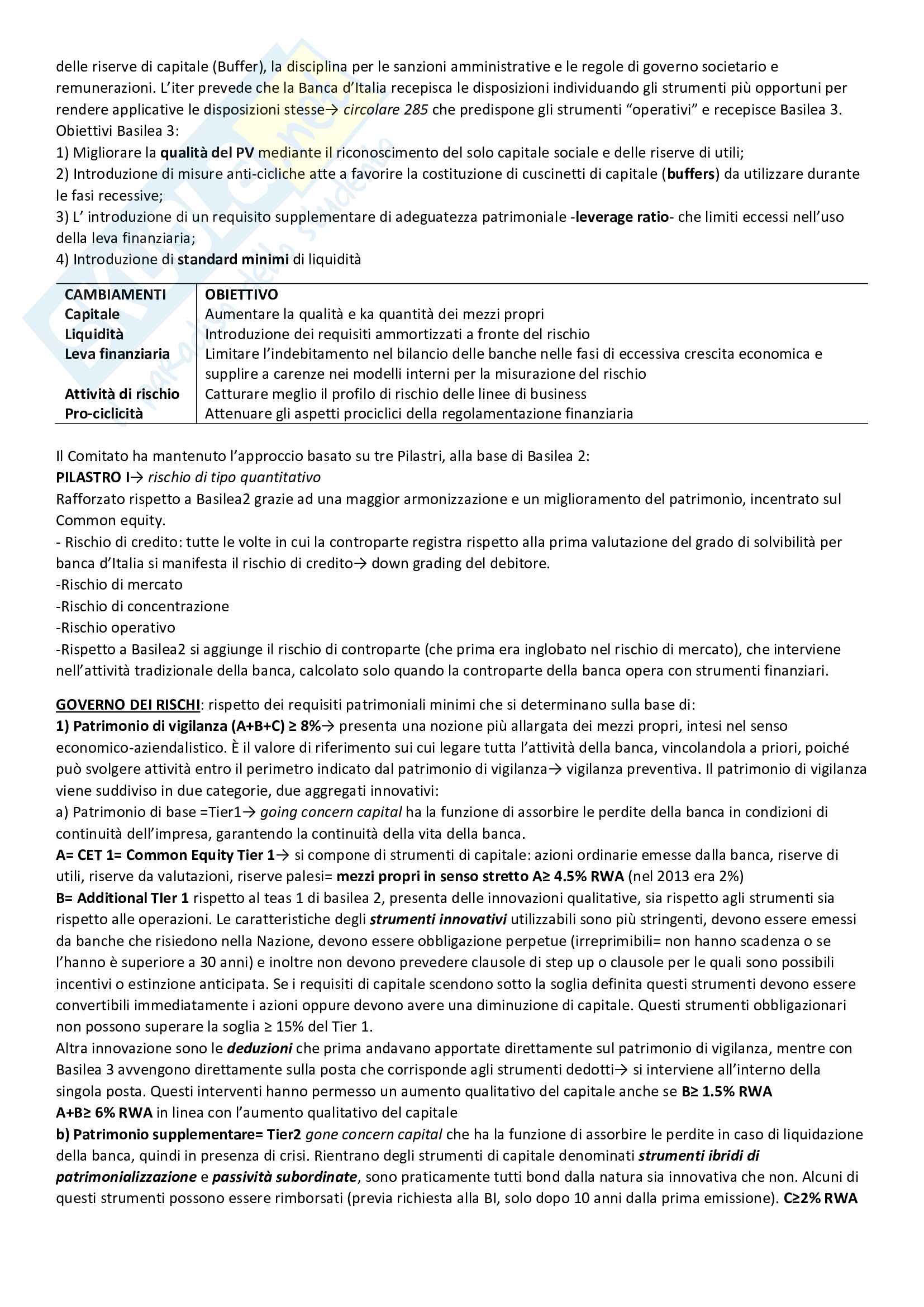 delle riserve di capitale (Buffer), la disciplina per le sanzioni amministrative e le regole di governo societario e remunerazioni. L'iter prevede che la Banca d'Italia recepisca le disposizioni individuando gli strumenti più opportuni per rendere applicative le disposizioni stesse→ circolare 285 che predispone gli strumenti "operativi" e recepisce Basilea 3.
Obiettivi Basilea 3:
1) Migliorare la qualità del PV mediante il riconoscimento del solo capitale sociale e delle riserve di utili;
2) Introduzione di misure anti-cicliche atte a favorire la costituzione di cuscinetti di capitale (buffers) da utilizzare durante le fasi recessive;
3) L' introduzione di un requisito supplementare di adeguatezza patrimoniale -leverage ratio- che limiti eccessi nell'uso della leva finanziaria;
4) Introduzione di standard minimi di liquidità

| CAMBIAMENTI | OBIETTIVO |
|---|---|
| Capitale | Aumentare la qualità e ka quantità dei mezzi propri |
| Liquidità | Introduzione dei requisiti ammortizzati a fronte del rischio |
| Leva finanziaria | Limitare l'indebitamento nel bilancio delle banche nelle fasi di eccessiva crescita economica e supplire a carenze nei modelli interni per la misurazione del rischio |
| Attività di rischio | Catturare meglio il profilo di rischio delle linee di business |
| Pro-ciclicità | Attenuare gli aspetti prociclici della regolamentazione finanziaria |

Il Comitato ha mantenuto l'approccio basato su tre Pilastri, alla base di Basilea 2:
PILASTRO I→ rischio di tipo quantitativo
Rafforzato rispetto a Basilea2 grazie ad una maggior armonizzazione e un miglioramento del patrimonio, incentrato sul Common equity.
- Rischio di credito: tutte le volte in cui la controparte registra rispetto alla prima valutazione del grado di solvibilità per banca d'Italia si manifesta il rischio di credito→ down grading del debitore.
-Rischio di mercato
-Rischio di concentrazione
-Rischio operativo
-Rispetto a Basilea2 si aggiunge il rischio di controparte (che prima era inglobato nel rischio di mercato), che interviene nell'attività tradizionale della banca, calcolato solo quando la controparte della banca opera con strumenti finanziari.

GOVERNO DEI RISCHI: rispetto dei requisiti patrimoniali minimi che si determinano sulla base di:
1) Patrimonio di vigilanza (A+B+C) ≥ 8%→ presenta una nozione più allargata dei mezzi propri, intesi nel senso economico-aziendalistico. È il valore di riferimento sui cui legare tutta l'attività della banca, vincolandola a priori, poiché può svolgere attività entro il perimetro indicato dal patrimonio di vigilanza→ vigilanza preventiva. Il patrimonio di vigilanza viene suddiviso in due categorie, due aggregati innovativi:
a) Patrimonio di base =Tier1→ going concern capital ha la funzione di assorbire le perdite della banca in condizioni di continuità dell'impresa, garantendo la continuità della vita della banca.
A= CET 1= Common Equity Tier 1→ si compone di strumenti di capitale: azioni ordinarie emesse dalla banca, riserve di utili, riserve da valutazioni, riserve palesi= mezzi propri in senso stretto A≥ 4.5% RWA (nel 2013 era 2%)
B= Additional TIer 1 rispetto al teas 1 di basilea 2, presenta delle innovazioni qualitative, sia rispetto agli strumenti sia rispetto alle operazioni. Le caratteristiche degli strumenti innovativi utilizzabili sono più stringenti, devono essere emessi da banche che risiedono nella Nazione, devono essere obbligazione perpetue (irreprimibili= non hanno scadenza o se l'hanno è superiore a 30 anni) e inoltre non devono prevedere clausole di step up o clausole per le quali sono possibili incentivi o estinzione anticipata. Se i requisiti di capitale scendono sotto la soglia definita questi strumenti devono essere convertibili immediatamente i azioni oppure devono avere una diminuzione di capitale. Questi strumenti obbligazionari non possono superare la soglia ≥ 15% del Tier 1.
Altra innovazione sono le deduzioni che prima andavano apportate direttamente sul patrimonio di vigilanza, mentre con Basilea 3 avvengono direttamente sulla posta che corrisponde agli strumenti dedotti→ si interviene all'interno della singola posta. Questi interventi hanno permesso un aumento qualitativo del capitale anche se B≥ 1.5% RWA
A+B≥ 6% RWA in linea con l'aumento qualitativo del capitale
b) Patrimonio supplementare= Tier2 gone concern capital che ha la funzione di assorbire le perdite in caso di liquidazione della banca, quindi in presenza di crisi. Rientrano degli strumenti di capitale denominati strumenti ibridi di patrimonializzazione e passività subordinate, sono praticamente tutti bond dalla natura sia innovativa che non. Alcuni di questi strumenti possono essere rimborsati (previa richiesta alla BI, solo dopo 10 anni dalla prima emissione). C≥2% RWA